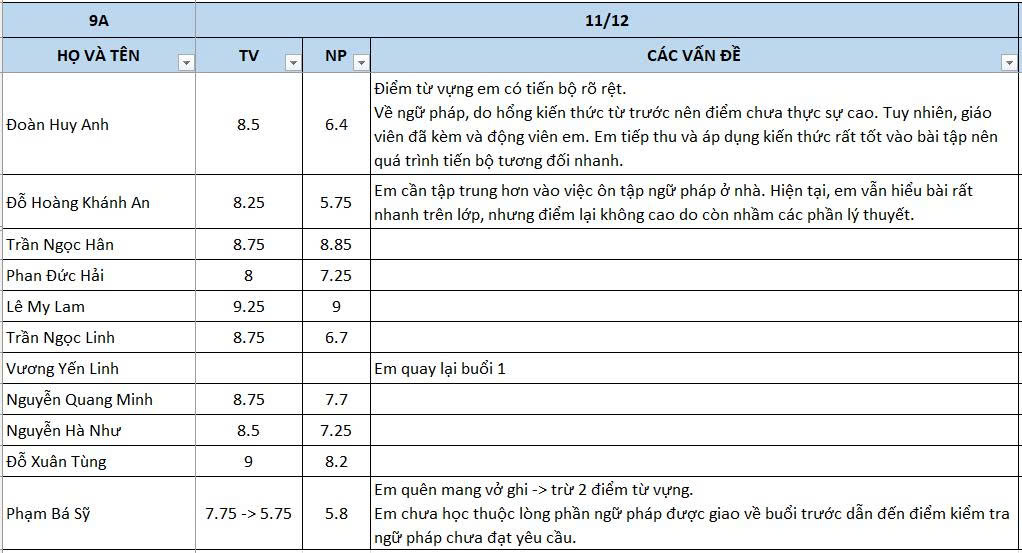 | 9A | 11/12 | | |
|---|---|---|---|
| HỌ VÀ TÊN | TV | NP | CÁC VẤN ĐỀ |
| Đoàn Huy Anh | 8.5 | 6.4 | Điểm từ vựng em có tiến bộ rõ rệt. Về ngữ pháp, do hổng kiến thức từ trước nên điểm chưa thực sự cao. Tuy nhiên, giáo viên đã kèm và động viên em. Em tiếp thu và áp dụng kiến thức rất tốt vào bài tập nên quá trình tiến bộ tương đối nhanh. |
| Đỗ Hoàng Khánh An | 8.25 | 5.75 | Em cần tập trung hơn vào việc ôn tập ngữ pháp ở nhà. Hiện tại, em vẫn hiểu bài rất nhanh trên lớp, nhưng điểm lại không cao do còn nhầm các phần lý thuyết. |
| Trần Ngọc Hân | 8.75 | 8.85 | |
| Phan Đức Hải | 8 | 7.25 | |
| Lê My Lam | 9.25 | 9 | |
| Trần Ngọc Linh | 8.75 | 6.7 | |
| Vương Yến Linh | | | Em quay lại buổi 1 |
| Nguyễn Quang Minh | 8.75 | 7.7 | |
| Nguyễn Hà Như | 8.5 | 7.25 | |
| Đỗ Xuân Tùng | 9 | 8.2 | |
| Phạm Bá Sỹ | 7.75 -> 5.75 | 5.8 | Em quên mang vở ghi -> trừ 2 điểm từ vựng. Em chưa học thuộc lòng phần ngữ pháp được giao về buổi trước dẫn đến điểm kiểm tra ngữ pháp chưa đạt yêu cầu. |